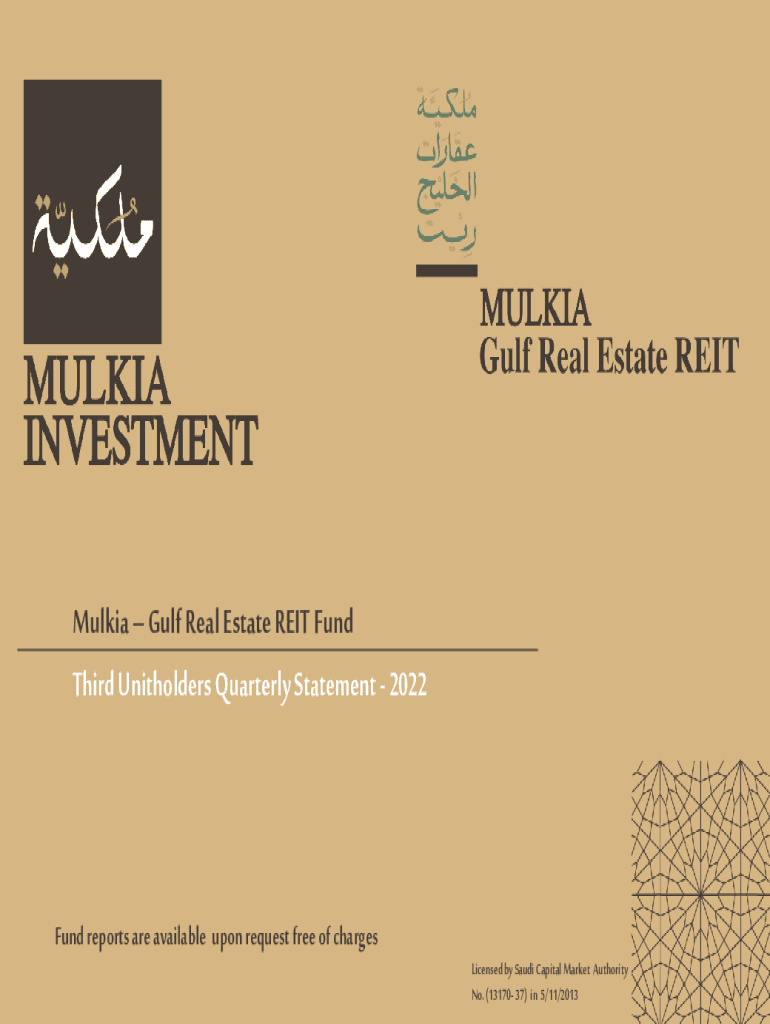 ملكية

MULKIA
INVESTMENT

ملكية
عقارات
الخليج
ريت

MULKIA
Gulf Real Estate REIT

Mulkia – Gulf Real Estate REIT Fund

Third Unitholders Quarterly Statement - 2022

Fund reports are available upon request free of charges

Licensed by Saudi Capital Market Authority
No. (13170- 37) in 5/11/2013